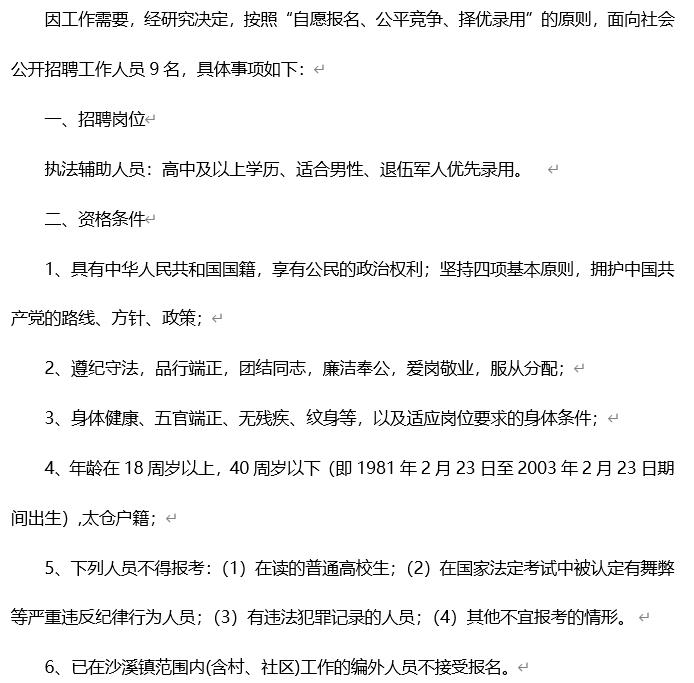 因工作需要，经研究决定，按照“自愿报名、公平竞争、择优录用”的原则，面向社会公开招聘工作人员 9 名，具体事项如下：

一、招聘岗位

执法辅助人员：高中及以上学历、适合男性、退伍军人优先录用。

二、资格条件

1、具有中华人民共和国国籍，享有公民的政治权利；坚持四项基本原则，拥护中国共产党的路线、方针、政策；

2、遵纪守法，品行端正，团结同志，廉洁奉公，爱岗敬业，服从分配；

3、身体健康、五官端正、无残疾、纹身等，以及适应岗位要求的身体条件；

4、年龄在 18 周岁以上，40 周岁以下（即 1981 年 2 月 23 日至 2003 年 2 月 23 日期间出生）,太仓户籍；

5、下列人员不得报考：（1）在读的普通高校生；（2）在国家法定考试中被认定有舞弊等严重违反纪律行为人员；（3）有违法犯罪记录的人员；（4）其他不宜报考的情形。

6、已在沙溪镇范围内(含村、社区)工作的编外人员不接受报名。